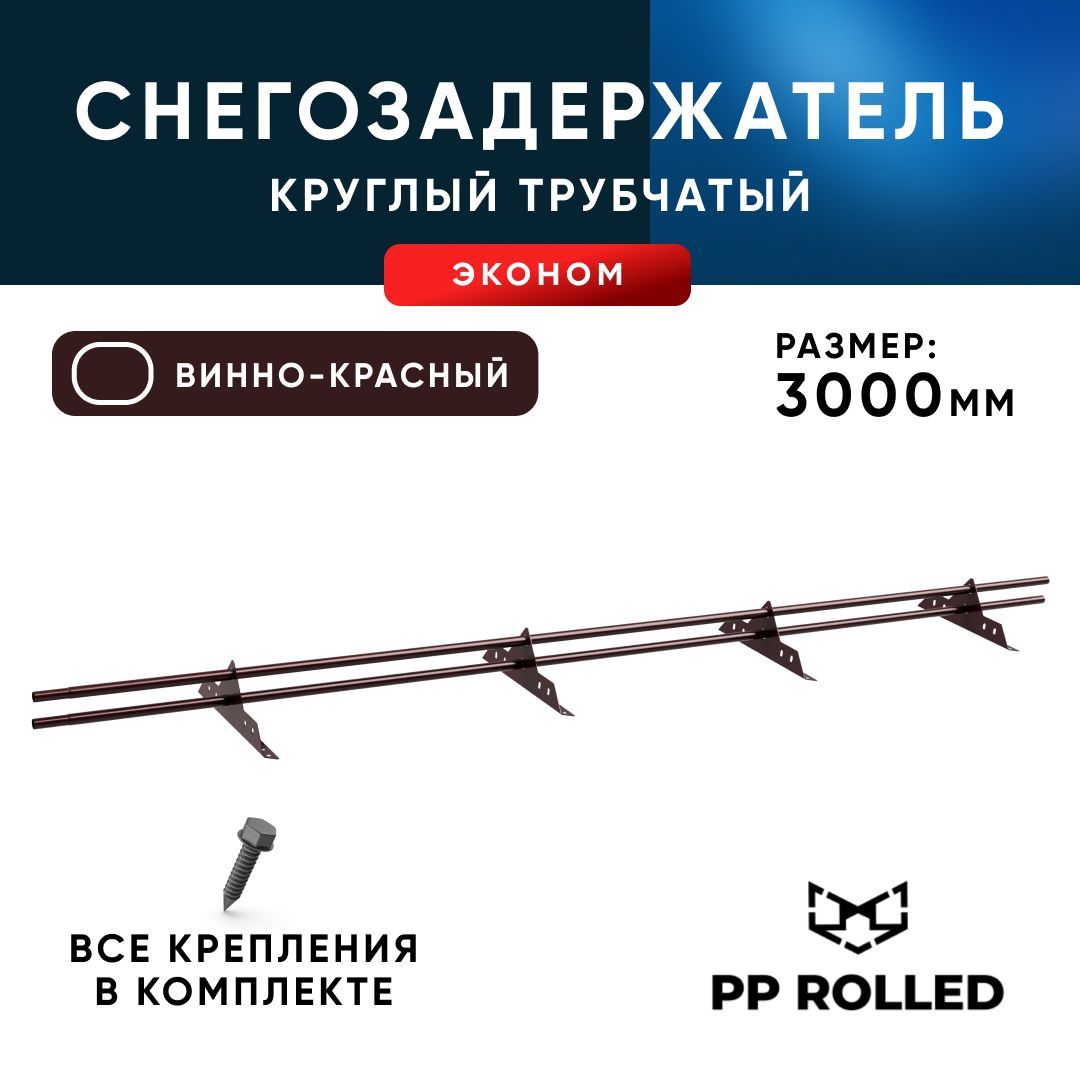 СНЕГОЗАДЕРЖАТЕЛЬ
КРУГЛЫЙ ТРУБЧАТЫЙ

ЭКОНОМ

ВИННО-КРАСНЫЙ

РАЗМЕР:
3000мм

ВСЕ КРЕПЛЕНИЯ
В КОМПЛЕКТЕ

PP ROLLED